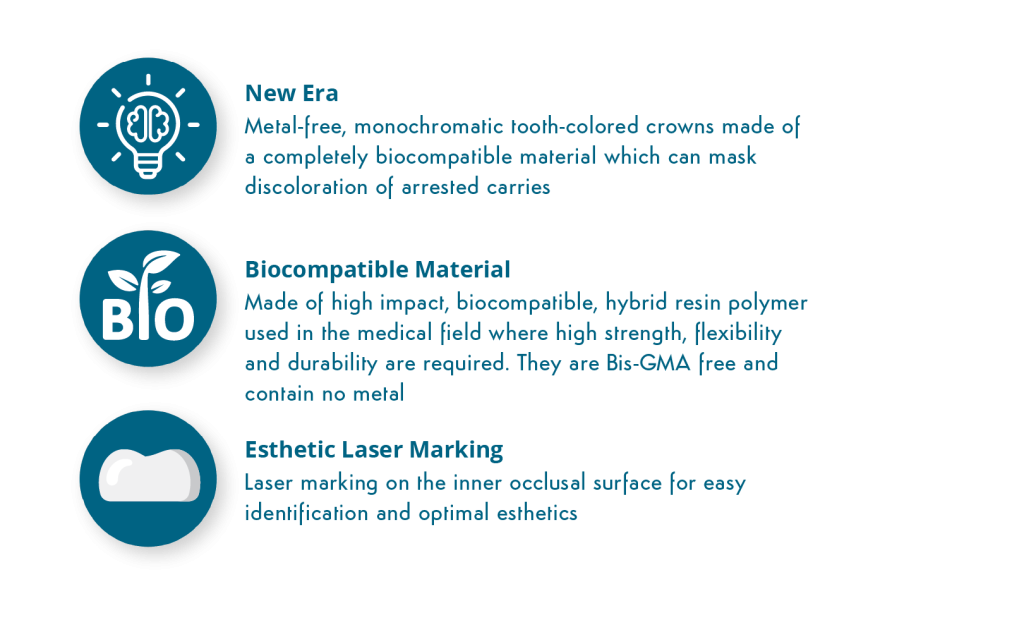 New Era
Metal-free, monochromatic tooth-colored crowns made of a completely biocompatible material which can mask discoloration of arrested carries

BIO

Biocompatible Material
Made of high impact, biocompatible, hybrid resin polymer used in the medical field where high strength, flexibility and durability are required. They are Bis-GMA free and contain no metal

Esthetic Laser Marking
Laser marking on the inner occlusal surface for easy identification and optimal esthetics